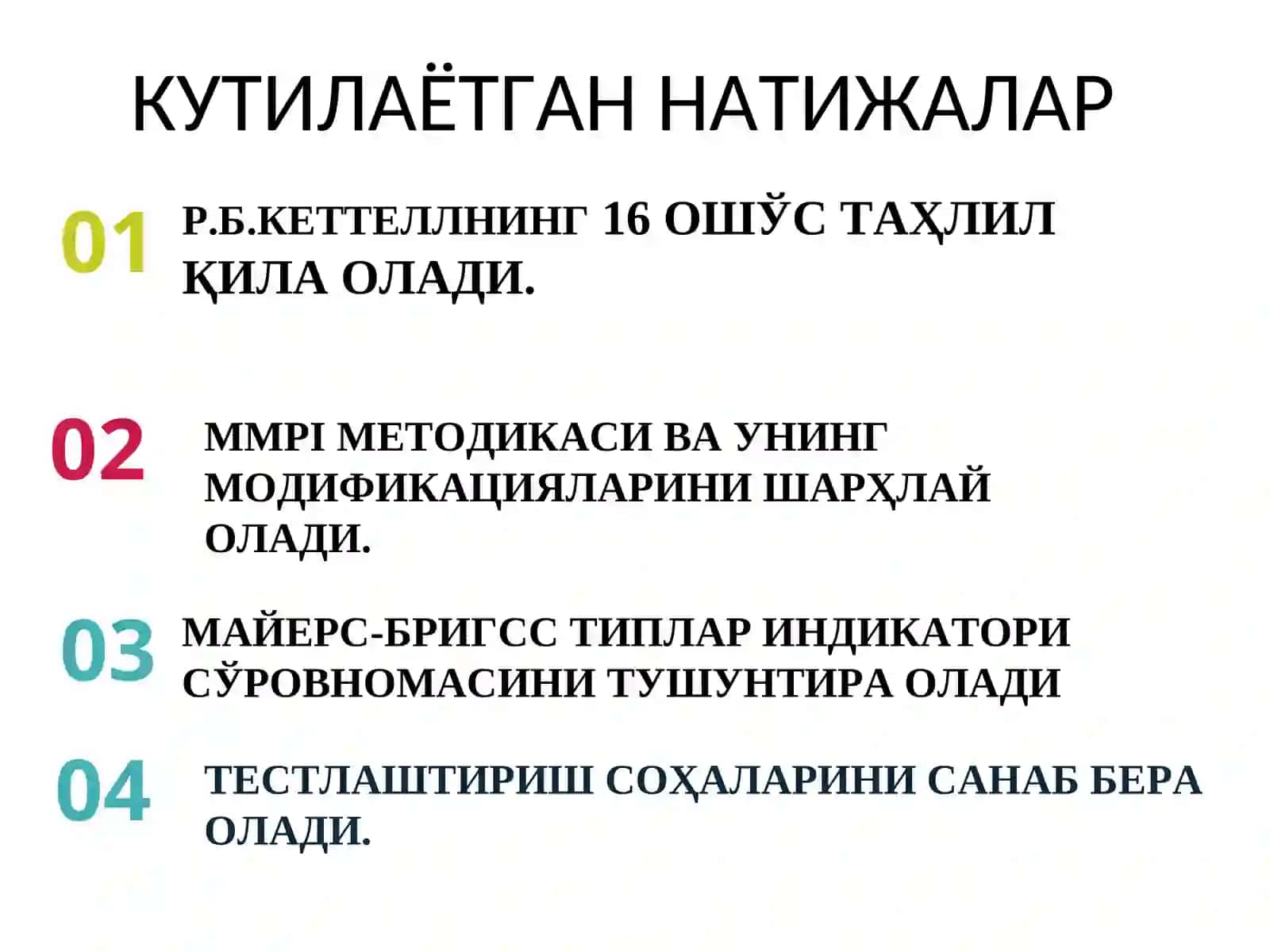 КУТИЛАЁТГАН НАТИЖАЛАР

01 Р.Б.КЕТТЕЛЛНИНГ 16 ОШЎС ТАҲЛИЛ ҚИЛА ОЛАДИ.

02 MMPI МЕТОДИКАСИ ВА УНИНГ МОДИФИКАЦИЯЛАРИНИ ШАРҲЛАЙ ОЛАДИ.

03 МАЙЕРС-БРИГСС ТИПЛАР ИНДИКАТОРИ СЎРОВНОМАСИНИ ТУШУНТИРА ОЛАДИ

04 ТЕСТЛАШТИРИШ СОҲАЛАРИНИ САНАБ БЕРА ОЛАДИ.